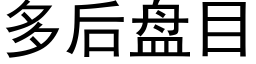 多后盘目